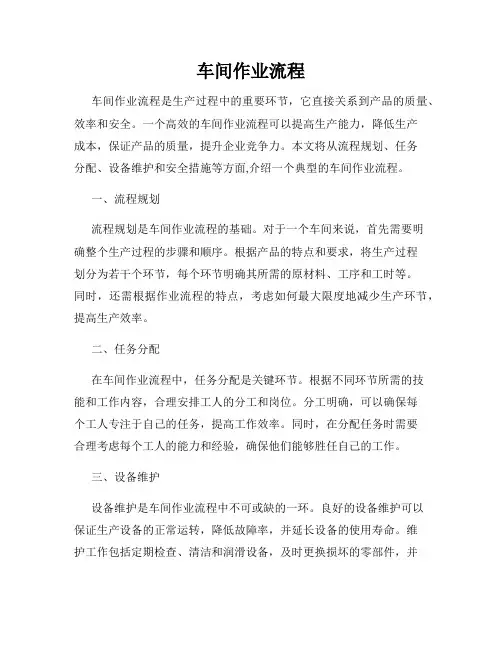 车间作业流程

车间作业流程是生产过程中的重要环节，它直接关系到产品的质量、效率和安全。一个高效的车间作业流程可以提高生产能力，降低生产成本，保证产品的质量，提升企业竞争力。本文将从流程规划、任务分配、设备维护和安全措施等方面,介绍一个典型的车间作业流程。

一、流程规划

流程规划是车间作业流程的基础。对于一个车间来说，首先需要明确整个生产过程的步骤和顺序。根据产品的特点和要求，将生产过程划分为若干个环节，每个环节明确其所需的原材料、工序和工时等。同时，还需根据作业流程的特点，考虑如何最大限度地减少生产环节，提高生产效率。

二、任务分配

在车间作业流程中，任务分配是关键环节。根据不同环节所需的技能和工作内容，合理安排工人的分工和岗位。分工明确，可以确保每个工人专注于自己的任务，提高工作效率。同时，在分配任务时需要合理考虑每个工人的能力和经验，确保他们能够胜任自己的工作。

三、设备维护

设备维护是车间作业流程中不可或缺的一环。良好的设备维护可以保证生产设备的正常运转，降低故障率，并延长设备的使用寿命。维护工作包括定期检查、清洁和润滑设备，及时更换损坏的零部件，并